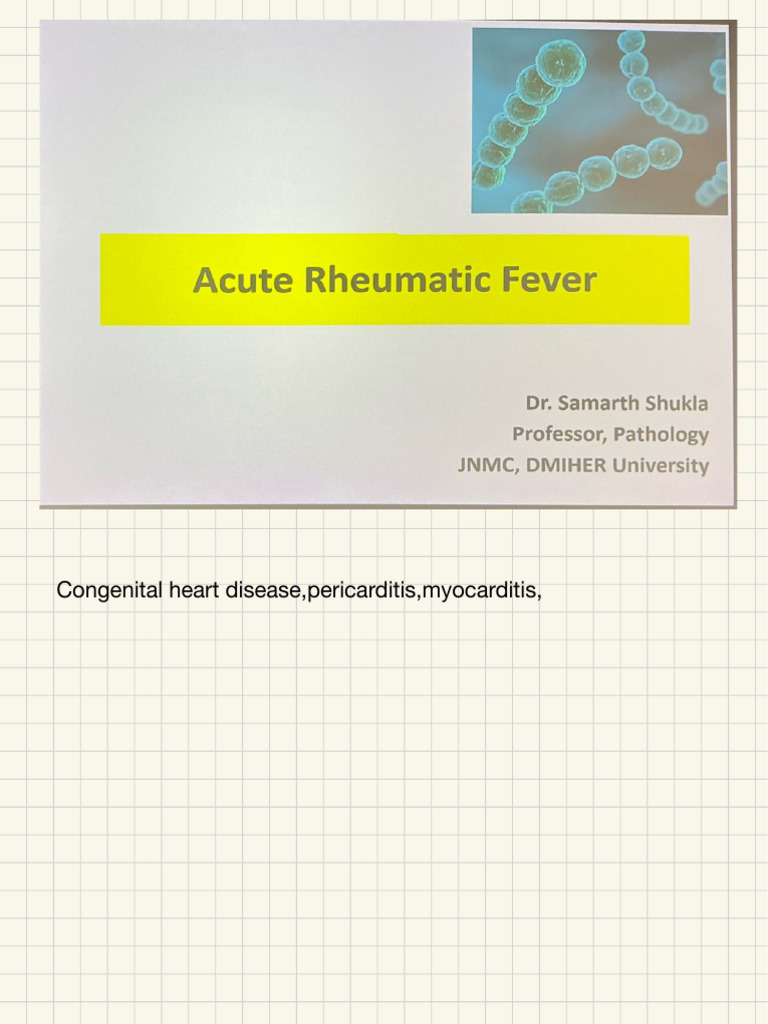 Acute Rheumatic Fever

Dr. Samarth Shukla
Professor, Pathology
JNMC, DMIHER University

Congenital heart disease,pericarditis,myocarditis,